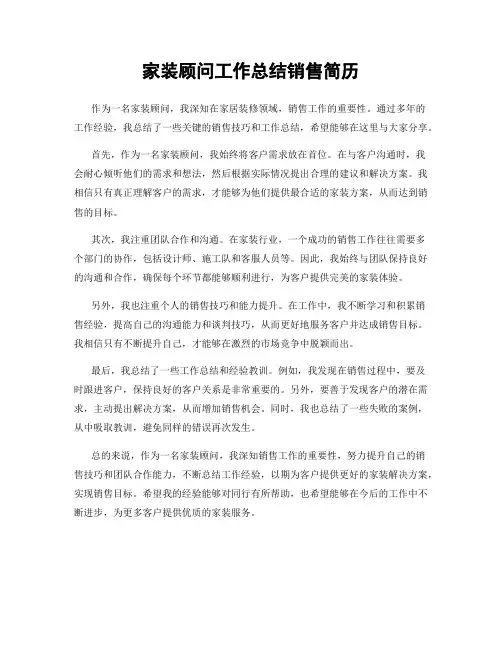 家装顾问工作总结销售简历

作为一名家装顾问，我深知在家居装修领域，销售工作的重要性。通过多年的工作经验，我总结了一些关键的销售技巧和工作总结，希望能够在这里与大家分享。

首先，作为一名家装顾问，我始终将客户需求放在首位。在与客户沟通时，我会耐心倾听他们的需求和想法，然后根据实际情况提出合理的建议和解决方案。我相信只有真正理解客户的需求，才能够为他们提供最合适的家装方案，从而达到销售的目标。

其次，我注重团队合作和沟通。在家装行业，一个成功的销售工作往往需要多个部门的协作，包括设计师、施工队和客服人员等。因此，我始终与团队保持良好的沟通和合作，确保每个环节都能够顺利进行，为客户提供完美的家装体验。

另外，我也注重个人的销售技巧和能力提升。在工作中，我不断学习和积累销售经验，提高自己的沟通能力和谈判技巧，从而更好地服务客户并达成销售目标。我相信只有不断提升自己，才能够在激烈的市场竞争中脱颖而出。

最后，我总结了一些工作总结和经验教训。例如，我发现在销售过程中，要及时跟进客户，保持良好的客户关系是非常重要的。另外，要善于发现客户的潜在需求，主动提出解决方案，从而增加销售机会。同时，我也总结了一些失败的案例，从中吸取教训，避免同样的错误再次发生。

总的来说，作为一名家装顾问，我深知销售工作的重要性，努力提升自己的销售技巧和团队合作能力，不断总结工作经验，以期为客户提供更好的家装解决方案，实现销售目标。希望我的经验能够对同行有所帮助，也希望能够在今后的工作中不断进步，为更多客户提供优质的家装服务。